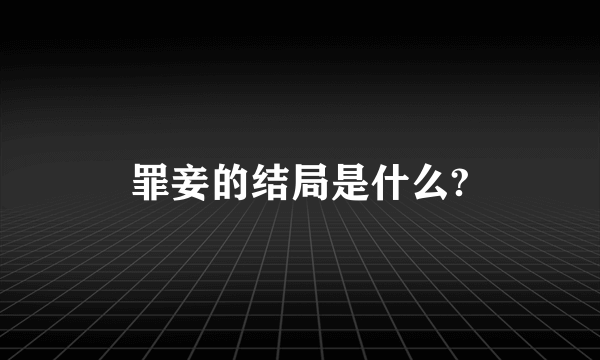 罪妾的结局是什么?